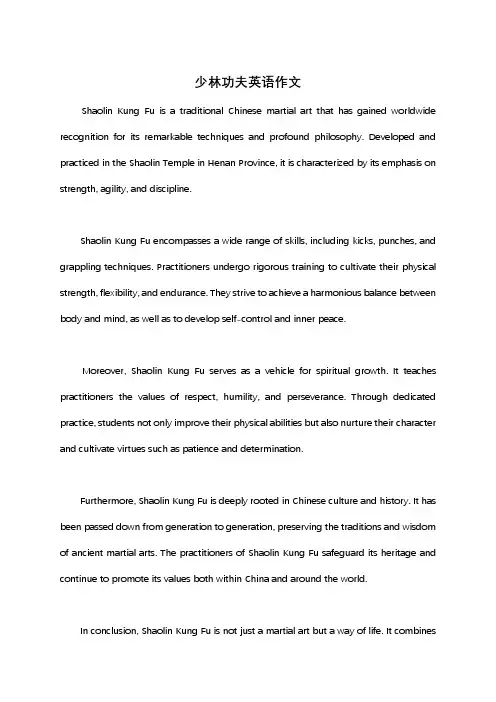 少林功夫英语作文

Shaolin Kung Fu is a traditional Chinese martial art that has gained worldwide recognition for its remarkable techniques and profound philosophy. Developed and practiced in the Shaolin Temple in Henan Province, it is characterized by its emphasis on strength, agility, and discipline.

Shaolin Kung Fu encompasses a wide range of skills, including kicks, punches, and grappling techniques. Practitioners undergo rigorous training to cultivate their physical strength, flexibility, and endurance. They strive to achieve a harmonious balance between body and mind, as well as to develop self-control and inner peace.

Moreover, Shaolin Kung Fu serves as a vehicle for spiritual growth. It teaches practitioners the values of respect, humility, and perseverance. Through dedicated practice, students not only improve their physical abilities but also nurture their character and cultivate virtues such as patience and determination.

Furthermore, Shaolin Kung Fu is deeply rooted in Chinese culture and history. It has been passed down from generation to generation, preserving the traditions and wisdom of ancient martial arts. The practitioners of Shaolin Kung Fu safeguard its heritage and continue to promote its values both within China and around the world.

In conclusion, Shaolin Kung Fu is not just a martial art but a way of life. It combines